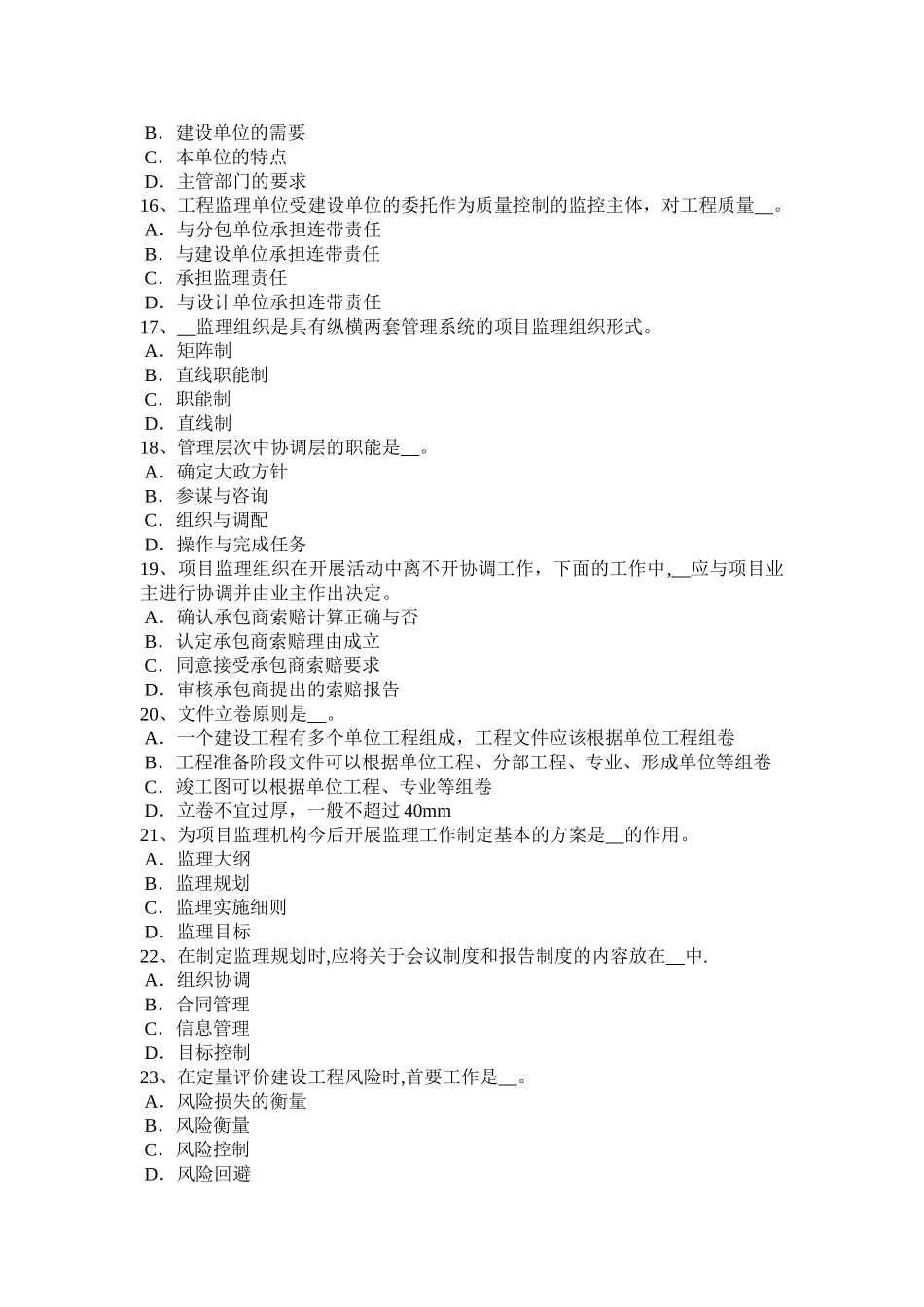 B．建设单位的需要
C．本单位的特点
D．主管部门的要求
16、工程监理单位受建设单位的委托作为质量控制的监控主体，对工程质量__。
A．与分包单位承担连带责任
B．与建设单位承担连带责任
C．承担监理责任
D．与设计单位承担连带责任
17、__监理组织是具有纵横两套管理系统的项目监理组织形式。
A．矩阵制
B．直线职能制
C．职能制
D．直线制
18、管理层次中协调层的职能是__。
A．确定大政方针
B．参谋与咨询
C．组织与调配
D．操作与完成任务
19、项目监理组织在开展活动中离不开协调工作，下面的工作中，__应与项目业主进行协调并由业主作出决定。
A．确认承包商索赔计算正确与否
B．认定承包商索赔理由成立
C．同意接受承包商索赔要求
D．审核承包商提出的索赔报告
20、文件立卷原则是__。
A．一个建设工程有多个单位工程组成，工程文件应该根据单位工程组卷
B．工程准备阶段文件可以根据单位工程、分部工程、专业、形成单位等组卷
C．竣工图可以根据单位工程、专业等组卷
D．立卷不宜过厚，一般不超过 40mm
21、为项目监理机构今后开展监理工作制定基本的方案是__的作用。
A．监理大纲
B．监理规划
C．监理实施细则
D．监理目标
22、在制定监理规划时,应将关于会议制度和报告制度的内容放在__中.
A．组织协调
B．合同管理
C．信息管理
D．目标控制
23、在定量评价建设工程风险时,首要工作是__。
A．风险损失的衡量
B．风险衡量
C．风险控制
D．风险回避